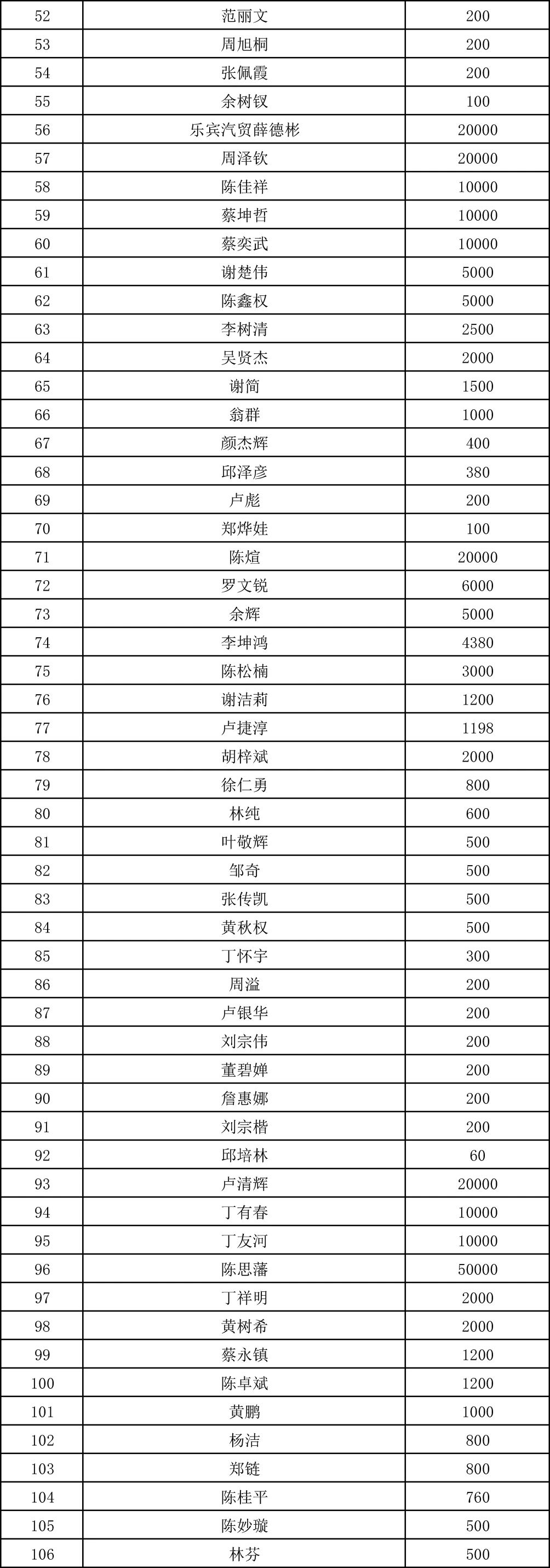 | 52 | 范丽文 | 200 |
|---|---|---|
| 53 | 周旭桐 | 200 |
| 54 | 张佩霞 | 200 |
| 55 | 余树钗 | 100 |
| 56 | 乐宾汽贸薛德彬 | 20000 |
| 57 | 周泽钦 | 20000 |
| 58 | 陈佳祥 | 10000 |
| 59 | 蔡坤哲 | 10000 |
| 60 | 蔡奕武 | 10000 |
| 61 | 谢楚伟 | 5000 |
| 62 | 陈鑫权 | 5000 |
| 63 | 李树清 | 2500 |
| 64 | 吴贤杰 | 2000 |
| 65 | 谢简 | 1500 |
| 66 | 翁群 | 1000 |
| 67 | 颜杰辉 | 400 |
| 68 | 邱泽彦 | 380 |
| 69 | 卢彪 | 200 |
| 70 | 郑烨娃 | 100 |
| 71 | 陈煊 | 20000 |
| 72 | 罗文锐 | 6000 |
| 73 | 余辉 | 5000 |
| 74 | 李坤鸿 | 4380 |
| 75 | 陈松楠 | 3000 |
| 76 | 谢洁莉 | 1200 |
| 77 | 卢捷淳 | 1198 |
| 78 | 胡梓斌 | 2000 |
| 79 | 徐仁勇 | 800 |
| 80 | 林纯 | 600 |
| 81 | 叶敬辉 | 500 |
| 82 | 邹奇 | 500 |
| 83 | 张传凯 | 500 |
| 84 | 黄秋权 | 500 |
| 85 | 丁怀宇 | 300 |
| 86 | 周溢 | 200 |
| 87 | 卢银华 | 200 |
| 88 | 刘宗伟 | 200 |
| 89 | 董碧婵 | 200 |
| 90 | 詹惠娜 | 200 |
| 91 | 刘宗楷 | 200 |
| 92 | 邱培林 | 60 |
| 93 | 卢清辉 | 20000 |
| 94 | 丁有春 | 10000 |
| 95 | 丁友河 | 10000 |
| 96 | 陈思藩 | 50000 |
| 97 | 丁祥明 | 2000 |
| 98 | 黄树希 | 2000 |
| 99 | 蔡永镇 | 1200 |
| 100 | 陈卓斌 | 1200 |
| 101 | 黄鹏 | 1000 |
| 102 | 杨洁 | 800 |
| 103 | 郑链 | 800 |
| 104 | 陈桂平 | 760 |
| 105 | 陈妙璇 | 500 |
| 106 | 林芬 | 500 |